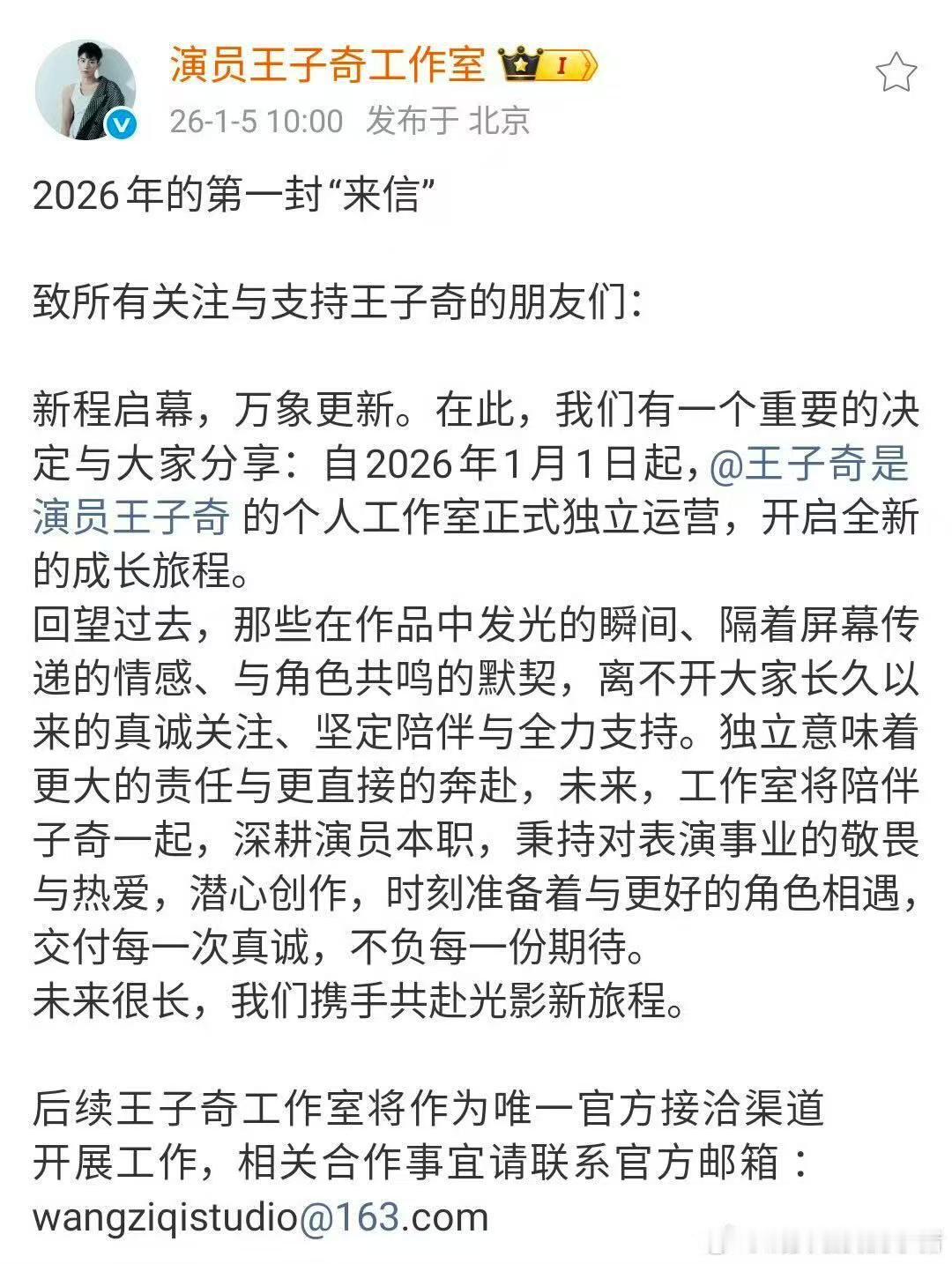 演员王子奇工作室 I
26-1-5 10:00 发布于 北京

2026年的第一封“来信”

致所有关注与支持王子奇的朋友们：

新程启幕，万象更新。在此，我们有一个重要的决定与大家分享：自2026年1月1日起，@王子奇是演员王子奇 的个人工作室正式独立运营，开启全新的成长旅程。
回望过去，那些在作品中发光的瞬间、隔着屏幕传递的情感、与角色共鸣的默契，离不开大家长久以来的真诚关注、坚定陪伴与全力支持。独立意味着更大的责任与更直接的奔赴，未来，工作室将陪伴子奇一起，深耕演员本职，秉持对表演事业的敬畏与热爱，潜心创作，时刻准备着与更好的角色相遇，交付每一次真诚，不负每一份期待。
未来很长，我们携手共赴光影新旅程。

后续王子奇工作室将作为唯一官方接洽渠道开展工作，相关合作事宜请联系官方邮箱：wangziqistudio@163.com